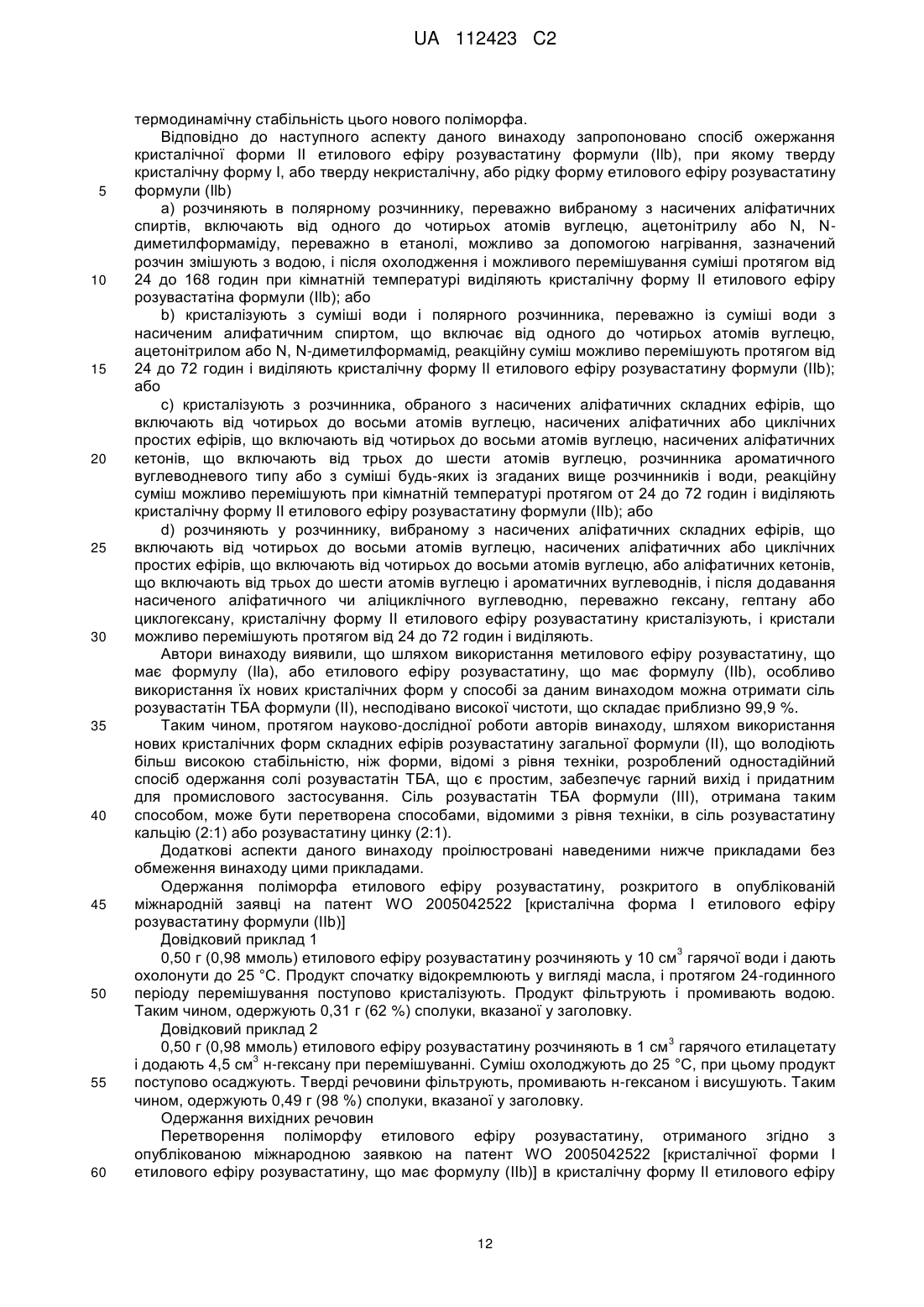 UA 112423 C2

термодинамічну стабільність цього нового поліморфа.

Відповідно до наступного аспекту даного винаходу запропоновано спосіб ожержання кристалічної форми II етилового ефіру розувастатину формули (IIb), при якому тверду кристалічну форму I, або тверду некристалічну, або рідку форму етилового ефіру розувастатину
5 формули (IIb)

a) розчиняють в полярному розчиннику, переважно вибраному з насичених аліфатичних спиртів, включають від одного до чотирьох атомів вуглецю, ацетонітрилу або N, N-диметилформаміду, переважно в етанолі, можливо за допомогою нагрівання, зазначений розчин змішують з водою, і після охолодження і можливого перемішування суміші протягом від
10 24 до 168 годин при кімнатній температурі виділяють кристалічну форму II етилового ефіру розувастатіна формули (IIb); або

b) кристалізують з суміші води і полярного розчинника, переважно із суміші води з насиченим алифатичним спиртом, що включає від одного до чотирьох атомів вуглецю, ацетонітрилом або N, N-диметилформамід, реакційну суміш можливо перемішують протягом від
15 24 до 72 годин і виділяють кристалічну форму II етилового ефіру розувастатину формули (IIb); або

c) кристалізують з розчинника, обраного з насичених аліфатичних складних ефірів, що включають від чотирьох до восьми атомів вуглецю, насичених аліфатичних або циклічних простих ефірів, що включають від чотирьох до восьми атомів вуглецю, насичених аліфатичних
20 кетонів, що включають від трьох до шести атомів вуглецю, розчинника ароматичного вуглеводневого типу або з суміші будь-яких із згаданих вище розчинників і води, реакційну суміш можливо перемішують при кімнатній температурі протягом от 24 до 72 годин і виділяють кристалічну форму II етилового ефіру розувастатину формули (IIb); або

d) розчиняють у розчиннику, вибраному з насичених аліфатичних складних ефірів, що
25 включають від чотирьох до восьми атомів вуглецю, насичених аліфатичних або циклічних простих ефірів, що включають від чотирьох до восьми атомів вуглецю, або аліфатичних кетонів, що включають від трьох до шести атомів вуглецю і ароматичних вуглеводнів, і після додавання насиченого аліфатичного чи аліциклічного вуглеводню, переважно гексану, гептану або циклогексану, кристалічну форму II етилового ефіру розувастатину кристалізують, і кристали
30 можливо перемішують протягом від 24 до 72 годин і виділяють.

Автори винаходу виявили, що шляхом використання метилового ефіру розувастатину, що має формулу (IIa), або етилового ефіру розувастатину, що має формулу (IIb), особливо використання їх нових кристалічних форм у способі за даним винаходом можна отримати сіль розувастатін ТБА формули (II), несподівано високої чистоти, що складає приблизно 99,9 %.
35 Таким чином, протягом науково-дослідної роботи авторів винаходу, шляхом використання нових кристалічних форм складних ефірів розувастатину загальної формули (II), що володіють більш високою стабільністю, ніж форми, відомі з рівня техніки, розроблений одностадійний спосіб одержання солі розувастатін ТБА, що є простим, забезпечує гарний вихід і придатним для промислового застосування. Сіль розувастатін ТБА формули (III), отримана таким
40 способом, може бути перетворена способами, відомими з рівня техніки, в сіль розувастатину кальцію (2:1) або розувастатину цинку (2:1).

Додаткові аспекти даного винаходу проілюстровані наведеними нижче прикладами без обмеження винаходу цими прикладами.

Одержання поліморфа етилового ефіру розувастатину, розкритого в опублікованій
45 міжнародній заявці на патент WO 2005042522 [кристалічна форма I етилового ефіру розувастатину формули (IIb)]

Довідковий приклад 1

0,50 г (0,98 ммоль) етилового ефіру розувастатину розчиняють у 10 см$^3$ гарячої води і дають охолонути до 25 °C. Продукт спочатку відокремлюють у вигляді масла, і протягом 24-годинного
50 періоду перемішування поступово кристалізують. Продукт фільтрують і промивають водою. Таким чином, одержують 0,31 г (62 %) сполуки, вказаної у заголовку.

Довідковий приклад 2

0,50 г (0,98 ммоль) етилового ефіру розувастатину розчиняють в 1 см$^3$ гарячого етилацетату і додають 4,5 см$^3$ н-гексану при перемішуванні. Суміш охолоджують до 25 °C, при цьому продукт
55 поступово осаджують. Тверді речовини фільтрують, промивають н-гексаном і висушують. Таким чином, одержують 0,49 г (98 %) сполуки, вказаної у заголовку.

Одержання вихідних речовин

Перетворення поліморфу етилового ефіру розувастатину, отриманого згідно з опублікованою міжнародною заявкою на патент WO 2005042522 [кристалічної форми I
60 етилового ефіру розувастатину, що має формулу (IIb)] в кристалічну форму II етилового ефіру

12